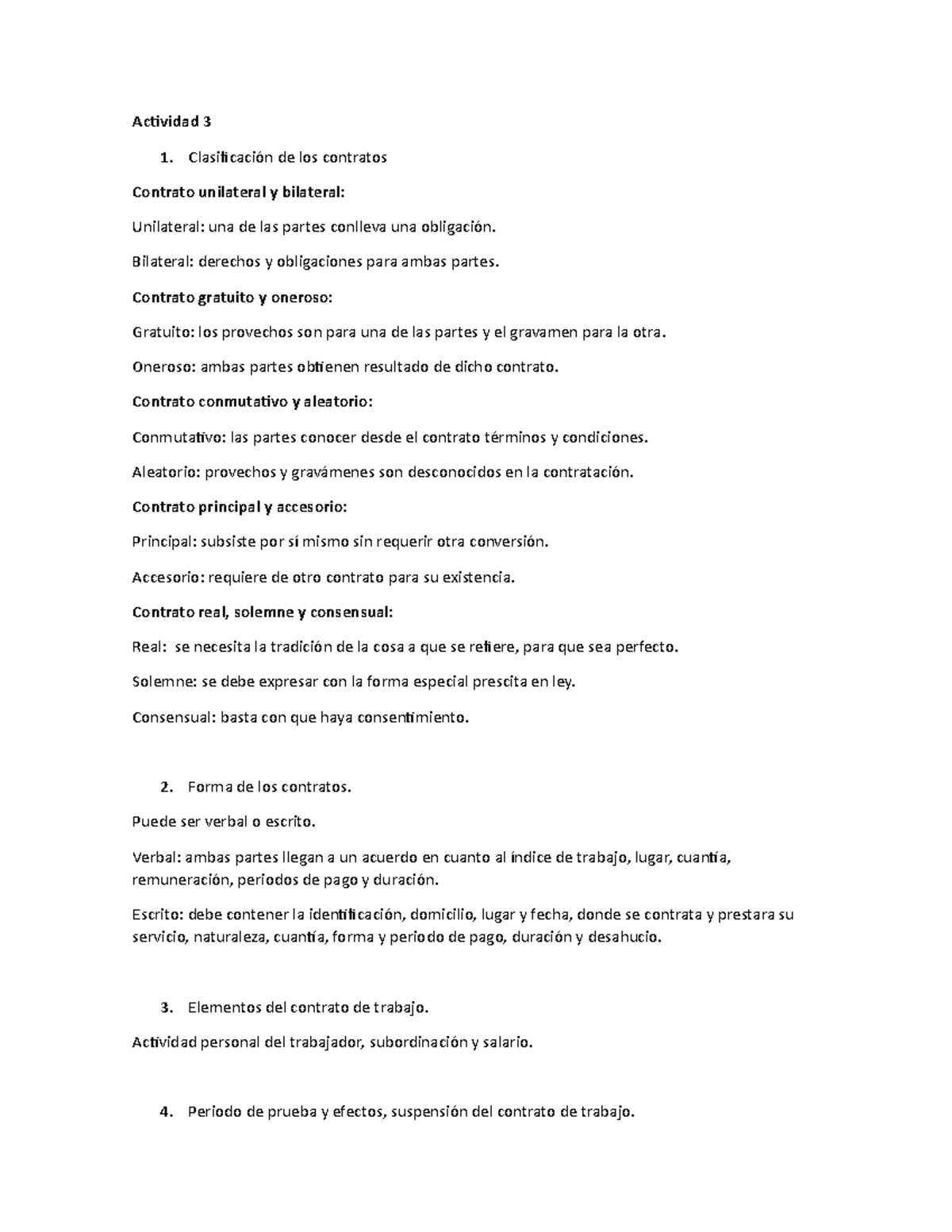 Actividad 3

1. Clasificación de los contratos

Contrato unilateral y bilateral:

Unilateral: una de las partes conlleva una obligación.

Bilateral: derechos y obligaciones para ambas partes.

Contrato gratuito y oneroso:

Gratuito: los provechos son para una de las partes y el gravamen para la otra.

Oneroso: ambas partes obtienen resultado de dicho contrato.

Contrato conmutativo y aleatorio:

Conmutativo: las partes conocer desde el contrato términos y condiciones.

Aleatorio: provechos y gravámenes son desconocidos en la contratación.

Contrato principal y accesorio:

Principal: subsiste por sí mismo sin requerir otra conversión.

Accesorio: requiere de otro contrato para su existencia.

Contrato real, solemne y consensual:

Real: se necesita la tradición de la cosa a que se refiere, para que sea perfecto.

Solemne: se debe expresar con la forma especial prescita en ley.

Consensual: basta con que haya consentimiento.

2. Forma de los contratos.

Puede ser verbal o escrito.

Verbal: ambas partes llegan a un acuerdo en cuanto al índice de trabajo, lugar, cuantía, remuneración, periodos de pago y duración.

Escrito: debe contener la identificación, domicilio, lugar y fecha, donde se contrata y prestara su servicio, naturaleza, cuantía, forma y periodo de pago, duración y desahucio.

3. Elementos del contrato de trabajo.

Actividad personal del trabajador, subordinación y salario.

4. Periodo de prueba y efectos, suspensión del contrato de trabajo.